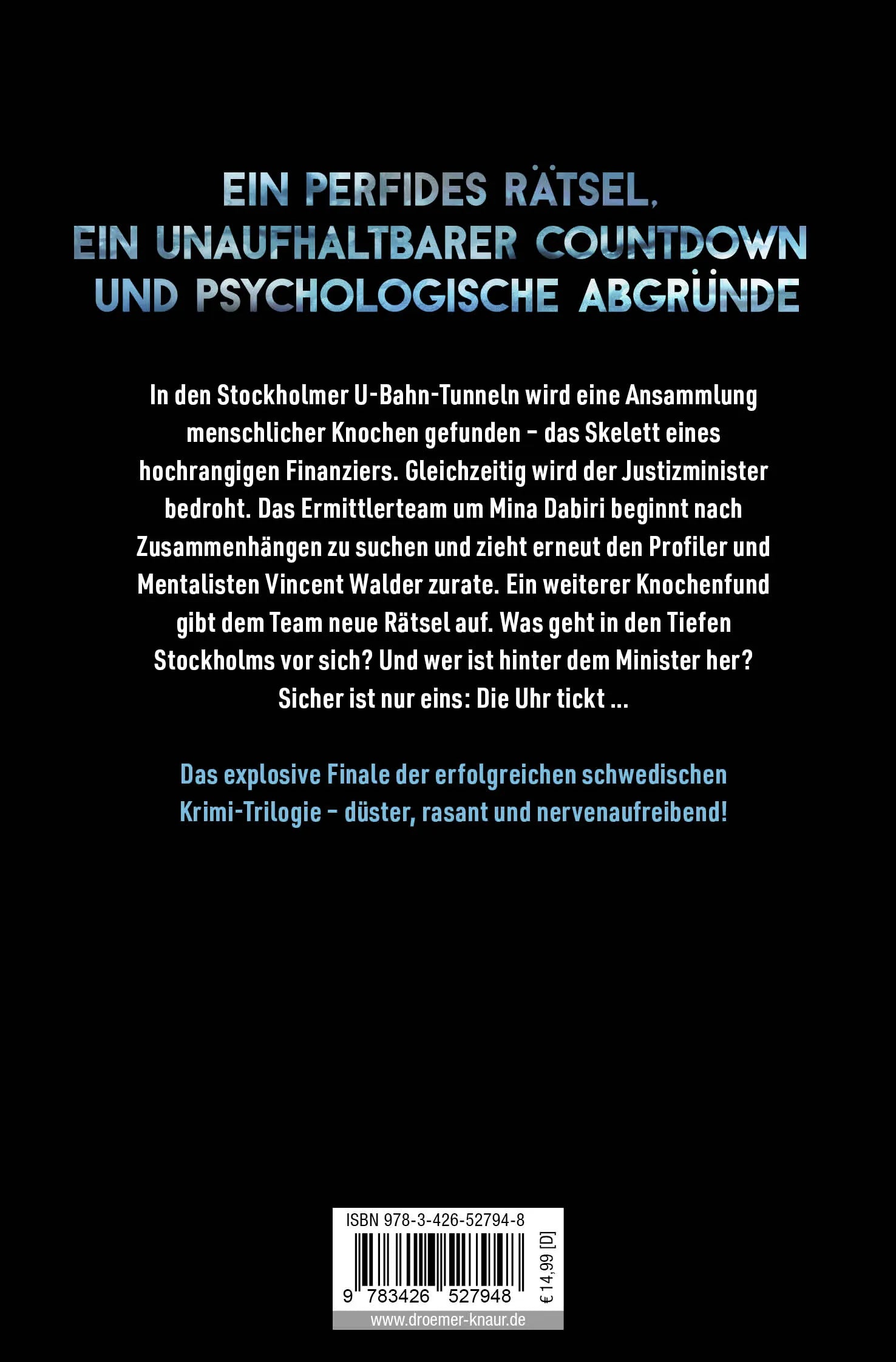 EIN PERFIDES RÄTSEL, EIN UNAUFHALTBARER COUNTDOWN UND PSYCHOLOGISCHE ABGRÜNDE

In den Stockholmer U-Bahn-Tunneln wird eine Ansammlung menschlicher Knochen gefunden – das Skelett eines hochrangigen Finanziers. Gleichzeitig wird der Justizminister bedroht. Das Ermittlerteam um Mina Dabiri beginnt nach Zusammenhängen zu suchen und zieht erneut den Profiler und Mentalisten Vincent Walder zurate. Ein weiterer Knochenfund gibt dem Team neue Rätsel auf. Was geht in den Tiefen Stockholms vor sich? Und wer ist hinter dem Minister her? Sicher ist nur eins: Die Uhr tickt ...

Das explosive Finale der erfolgreichen schwedischen Krimi-Trilogie – düster, rasant und nervenaufreibend!

ISBN 978-3-426-52794-8

9 783426 527948

€ 14,99 [D]

www.droemer-knaur.de